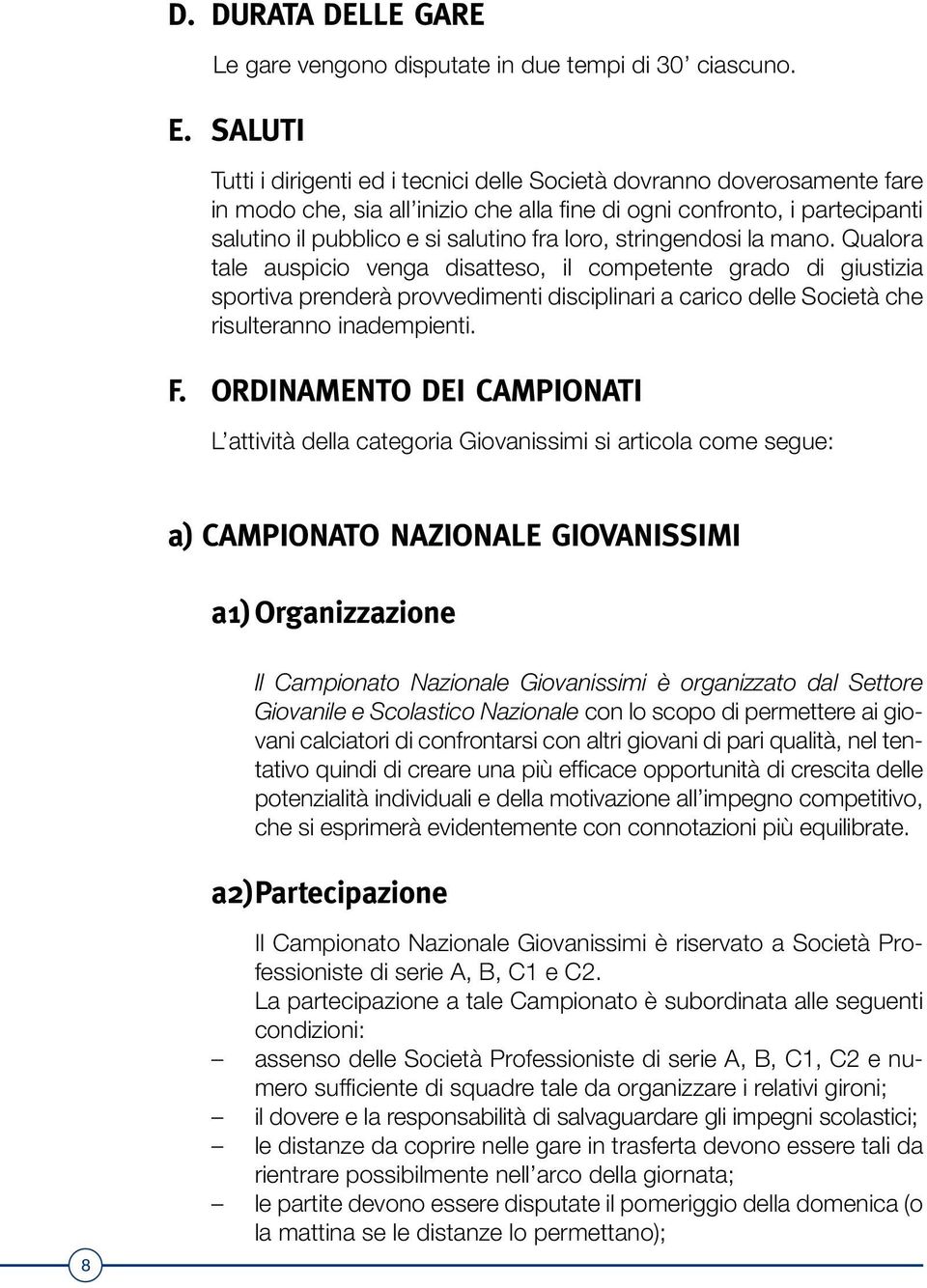 D. DURATA DELLE GARE

Le gare vengono disputate in due tempi di 30’ ciascuno.

E. SALUTI

Tutti i dirigenti ed i tecnici delle Società dovranno doverosamente fare in modo che, sia all’inizio che alla fine di ogni confronto, i partecipanti salutino il pubblico e si salutino fra loro, stringendosi la mano. Qualora tale auspicio venga disatteso, il competente grado di giustizia sportiva prenderà provvedimenti disciplinari a carico delle Società che risulteranno inadempienti.

F. ORDINAMENTO DEI CAMPIONATI

L’attività della categoria Giovanissimi si articola come segue:

a) CAMPIONATO NAZIONALE GIOVANISSIMI

a1) Organizzazione

Il Campionato Nazionale Giovanissimi è organizzato dal Settore Giovanile e Scolastico Nazionale con lo scopo di permettere ai giovani calciatori di confrontarsi con altri giovani di pari qualità, nel tentativo quindi di creare una più efficace opportunità di crescita delle potenzialità individuali e della motivazione all’impegno competitivo, che si esprimerà evidentemente con connotazioni più equilibrate.

a2) Partecipazione

Il Campionato Nazionale Giovanissimi è riservato a Società Professioniste di serie A, B, C1 e C2.
La partecipazione a tale Campionato è subordinata alle seguenti condizioni:
– assenso delle Società Professioniste di serie A, B, C1, C2 e numero sufficiente di squadre tale da organizzare i relativi gironi;
– il dovere e la responsabilità di salvaguardare gli impegni scolastici;
– le distanze da coprire nelle gare in trasferta devono essere tali da rientrare possibilmente nell’arco della giornata;
– le partite devono essere disputate il pomeriggio della domenica (o la mattina se le distanze lo permettano);

8